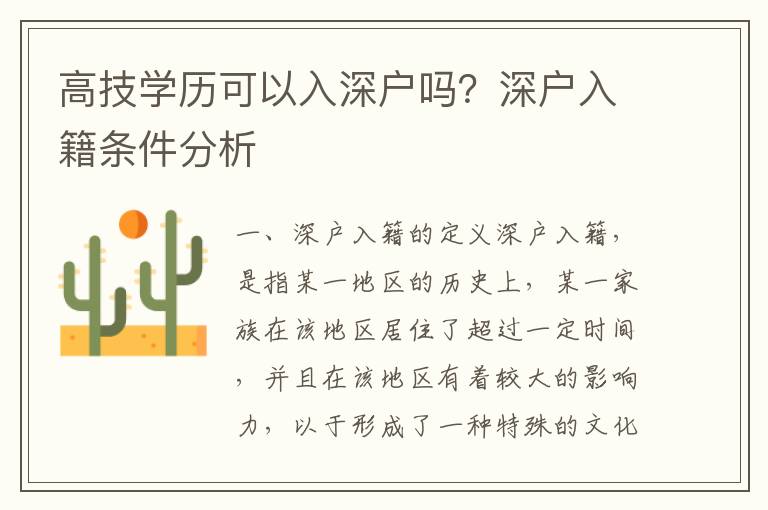 高技学历可以入深户吗？深户入籍条件分析

一、深户入籍的定义深户入籍，是指某一地区的历史上，某一家族在该地区居住了超过一定时间，并且在该地区有着较大的影响力，以于形成了一种特殊的文化